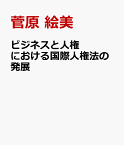 菅原 絵美

ビジネスと人権における国際人権法の発展